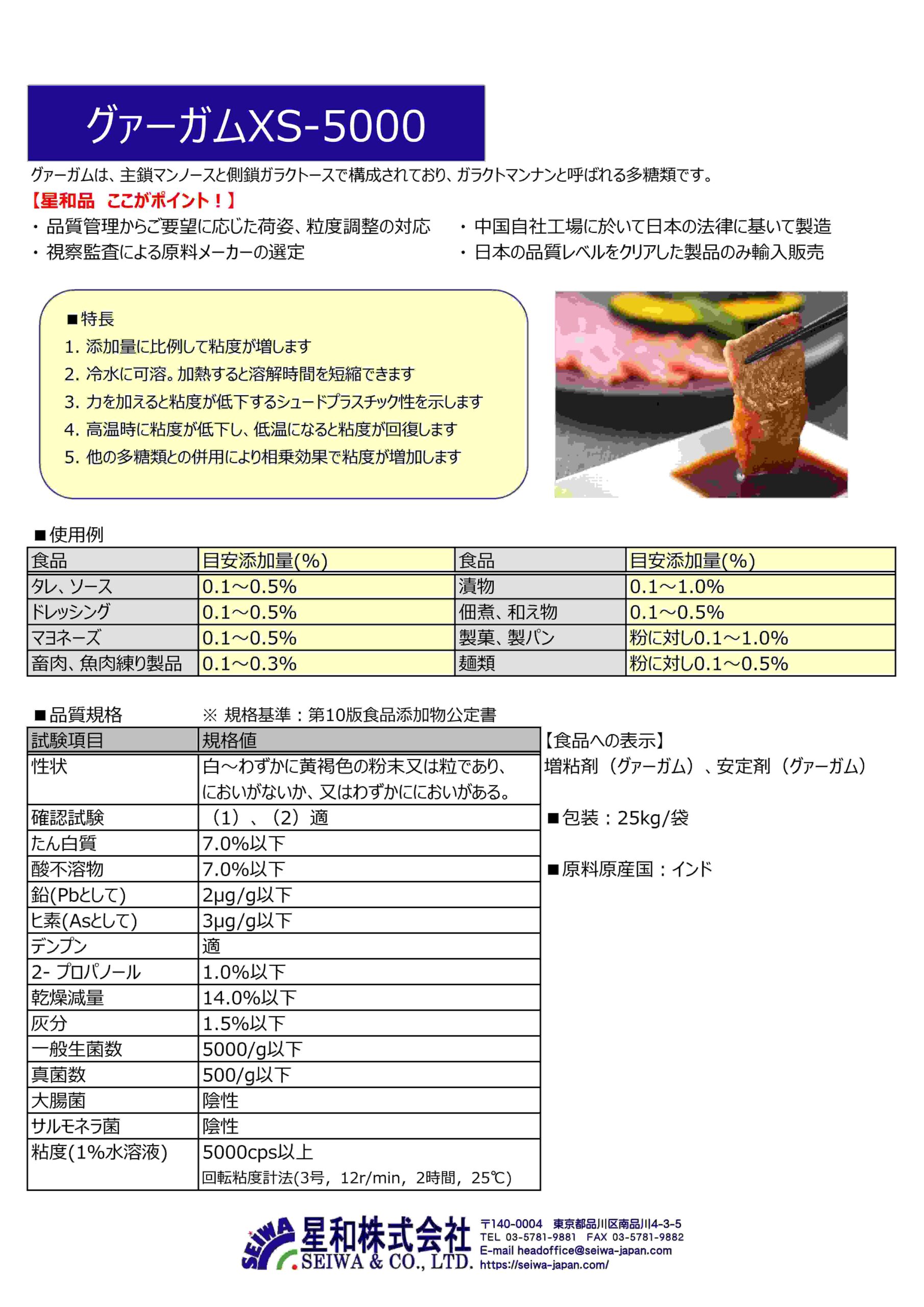 グァーガムXS-5000

グァーガムは、主鎖マンノースと側鎖ガラクトースで構成されており、ガラクトマンナンと呼ばれる多糖類です。

【星和品　ここがポイント！】

・品質管理からご要望に応じた荷姿、粒度調整の対応
・視察監査による原料メーカーの選定
・中国自社工場に於いて日本の法律に基いて製造
・日本の品質レベルをクリアした製品のみ輸入販売

■特長
1. 添加量に比例して粘度が増します
2. 冷水に可溶。加熱すると溶解時間を短縮できます
3. 力を加えると粘度が低下するシュードプラスチック性を示します
4. 高温時に粘度が低下し、低温になると粘度が回復します
5. 他の多糖類との併用により相乗効果で粘度が増加します

■使用例

| 食品 | 目安添加量(%) | 食品 | 目安添加量(%) |
|---|---|---|---|
| タレ、ソース | 0.1～0.5% | 漬物 | 0.1～1.0% |
| ドレッシング | 0.1～0.5% | 佃煮、和え物 | 0.1～0.5% |
| マヨネーズ | 0.1～0.5% | 製菓、製パン | 粉に対し0.1～1.0% |
| 畜肉、魚肉練り製品 | 0.1～0.3% | 麺類 | 粉に対し0.1～0.5% |

■品質規格　※ 規格基準：第10版食品添加物公定書

| 試験項目 | 規格値 |
|---|---|
| 性状 | 白～わずかに黄褐色の粉末又は粒であり、においがないか、又はわずかににおいがある。 |
| 確認試験 | （1）、（2）適 |
| たん白質 | 7.0%以下 |
| 酸不溶物 | 7.0%以下 |
| 鉛(Pbとして) | 2μg/g以下 |
| ヒ素(Asとして) | 3μg/g以下 |
| デンプン | 適 |
| 2- プロパノール | 1.0%以下 |
| 乾燥減量 | 14.0%以下 |
| 灰分 | 1.5%以下 |
| 一般生菌数 | 5000/g以下 |
| 真菌数 | 500/g以下 |
| 大腸菌 | 陰性 |
| サルモネラ菌 | 陰性 |
| 粘度(1%水溶液) | 5000cps以上 回転粘度計法(3号，12r/min，2時間，25℃) |

【食品への表示】
増粘剤（グァーガム）、安定剤（グァーガム）

■包装：25kg/袋

■原料原産国：インド

SEIWA 星和株式会社 SEIWA & CO., LTD.
〒140-0004　東京都品川区南品川4-3-5
TEL 03-5781-9881　FAX 03-5781-9882
E-mail headoffice@seiwa-japan.com
https://seiwa-japan.com/